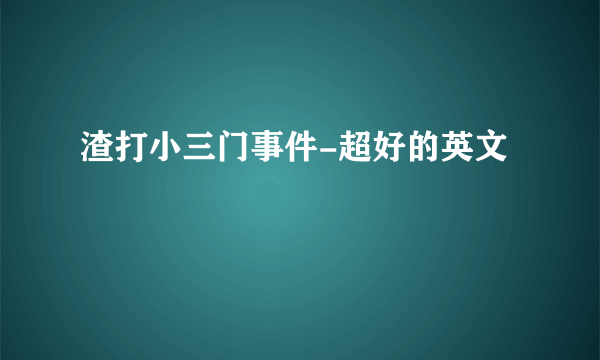 渣打小三门事件-超好的英文